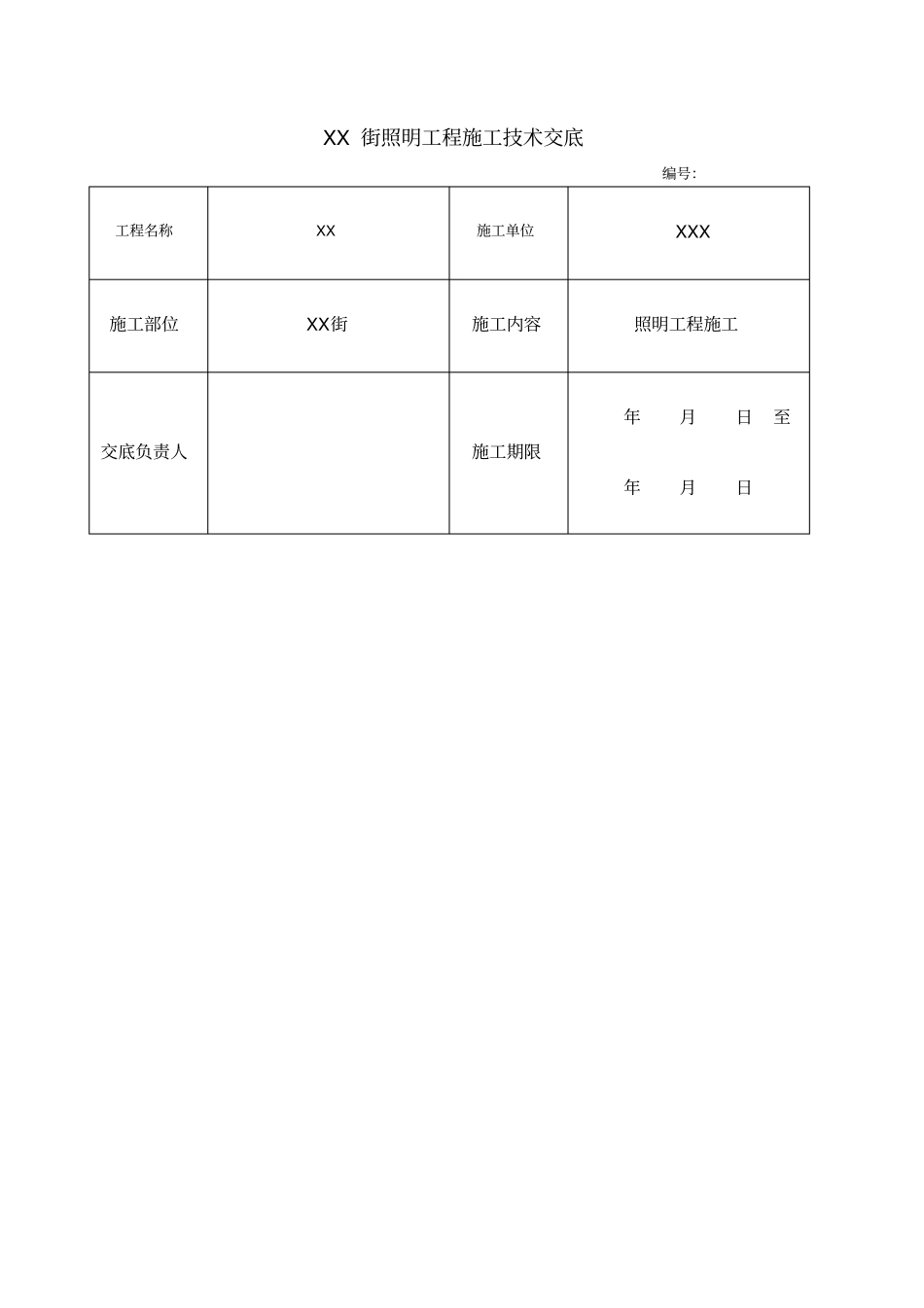 XX 街照明工程施工技术交底

编号:

| 工程名称 | XX | 施工单位 | XXX |
|---|---|---|---|
| 施工部位 | XX街 | 施工内容 | 照明工程施工 |
| 交底负责人 |  | 施工期限 | 年 月 日 至 年 月 日 |